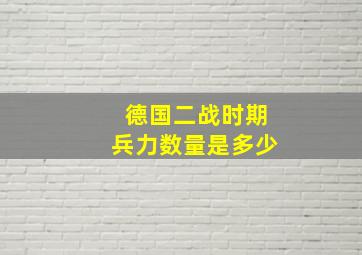 德国二战时期
兵力数量是多少